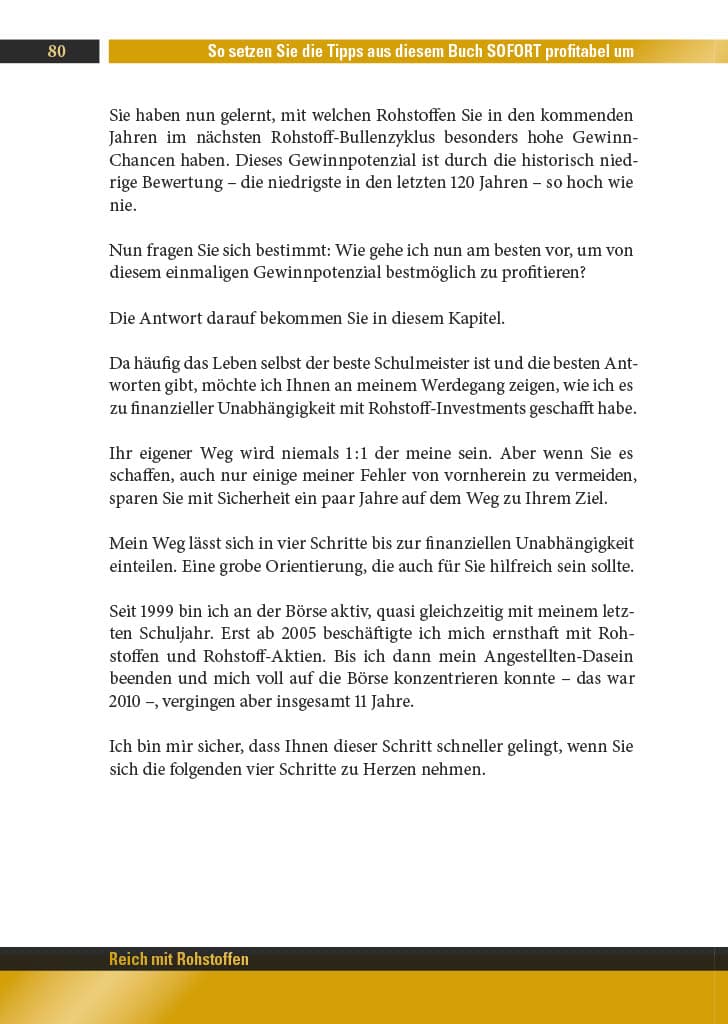 80

So setzen Sie die Tipps aus diesem Buch SOFORT profitabel um

Sie haben nun gelernt, mit welchen Rohstoffen Sie in den kommenden Jahren im nächsten Rohstoff-Bullenzyklus besonders hohe Gewinn-Chancen haben. Dieses Gewinnpotenzial ist durch die historisch niedrige Bewertung – die niedrigste in den letzten 120 Jahren – so hoch wie nie.

Nun fragen Sie sich bestimmt: Wie gehe ich nun am besten vor, um von diesem einmaligen Gewinnpotenzial bestmöglich zu profitieren?

Die Antwort darauf bekommen Sie in diesem Kapitel.

Da häufig das Leben selbst der beste Schulmeister ist und die besten Antworten gibt, möchte ich Ihnen an meinem Werdegang zeigen, wie ich es zu finanzieller Unabhängigkeit mit Rohstoff-Investments geschafft habe.

Ihr eigener Weg wird niemals 1:1 der meine sein. Aber wenn Sie es schaffen, auch nur einige meiner Fehler von vornherein zu vermeiden, sparen Sie mit Sicherheit ein paar Jahre auf dem Weg zu Ihrem Ziel.

Mein Weg lässt sich in vier Schritte bis zur finanziellen Unabhängigkeit einteilen. Eine grobe Orientierung, die auch für Sie hilfreich sein sollte.

Seit 1999 bin ich an der Börse aktiv, quasi gleichzeitig mit meinem letzten Schuljahr. Erst ab 2005 beschäftigte ich mich ernsthaft mit Rohstoffen und Rohstoff-Aktien. Bis ich dann mein Angestellten-Dasein beenden und mich voll auf die Börse konzentrieren konnte – das war 2010 –, vergingen aber insgesamt 11 Jahre.

Ich bin mir sicher, dass Ihnen dieser Schritt schneller gelingt, wenn Sie sich die folgenden vier Schritte zu Herzen nehmen.

Reich mit Rohstoffen